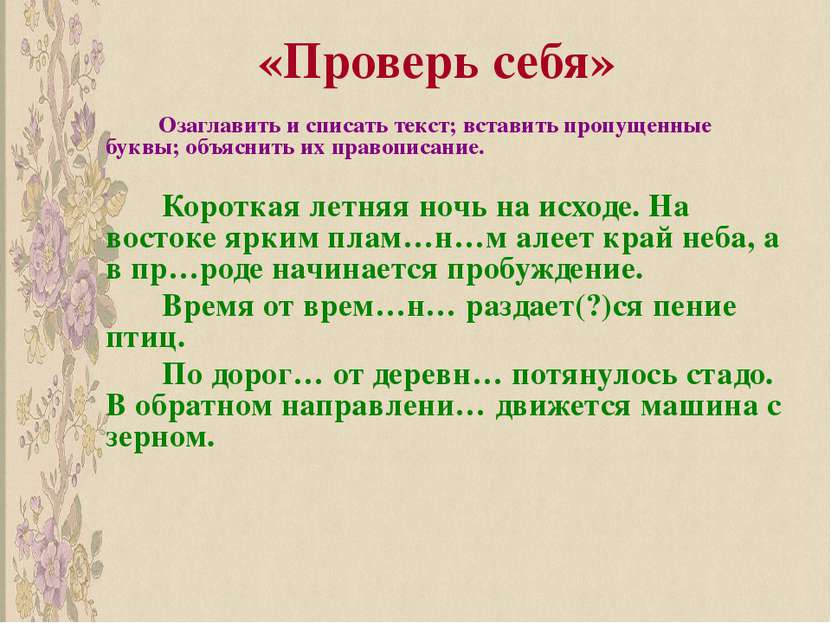 «Проверь себя»

Озаглавить и списать текст; вставить пропущенные буквы; объяснить их правописание.

Короткая летняя ночь на исходе. На востоке ярким плам…н…м алеет край неба, а в пр…роде начинается пробуждение.

Время от врем…н… раздает(?)ся пение птиц.

По дорог… от деревн… потянулось стадо. В обратном направлени… движется машина с зерном.